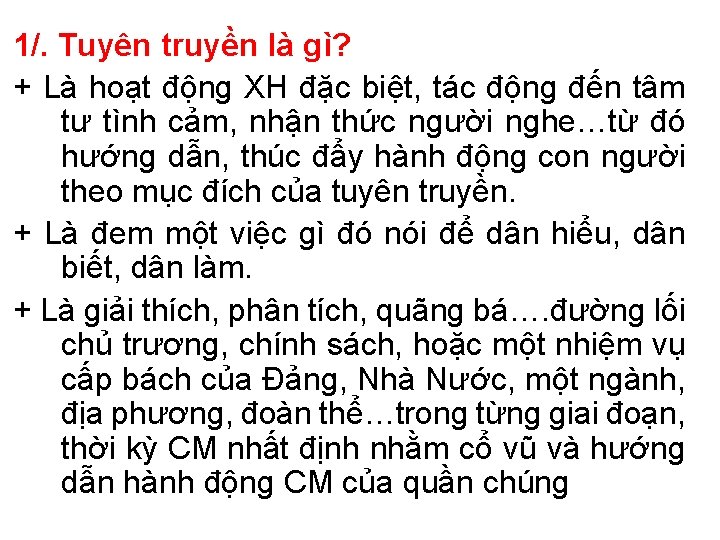 1/. Tuyên truyền là gì?

+ Là hoạt động XH đặc biệt, tác động đến tâm tư tình cảm, nhận thức người nghe…từ đó hướng dẫn, thúc đẩy hành động con người theo mục đích của tuyên truyền.

+ Là đem một việc gì đó nói để dân hiểu, dân biết, dân làm.

+ Là giải thích, phân tích, quãng bá….đường lối chủ trương, chính sách, hoặc một nhiệm vụ cấp bách của Đảng, Nhà Nước, một ngành, địa phương, đoàn thể…trong từng giai đoạn, thời kỳ CM nhất định nhằm cổ vũ và hướng dẫn hành động CM của quần chúng